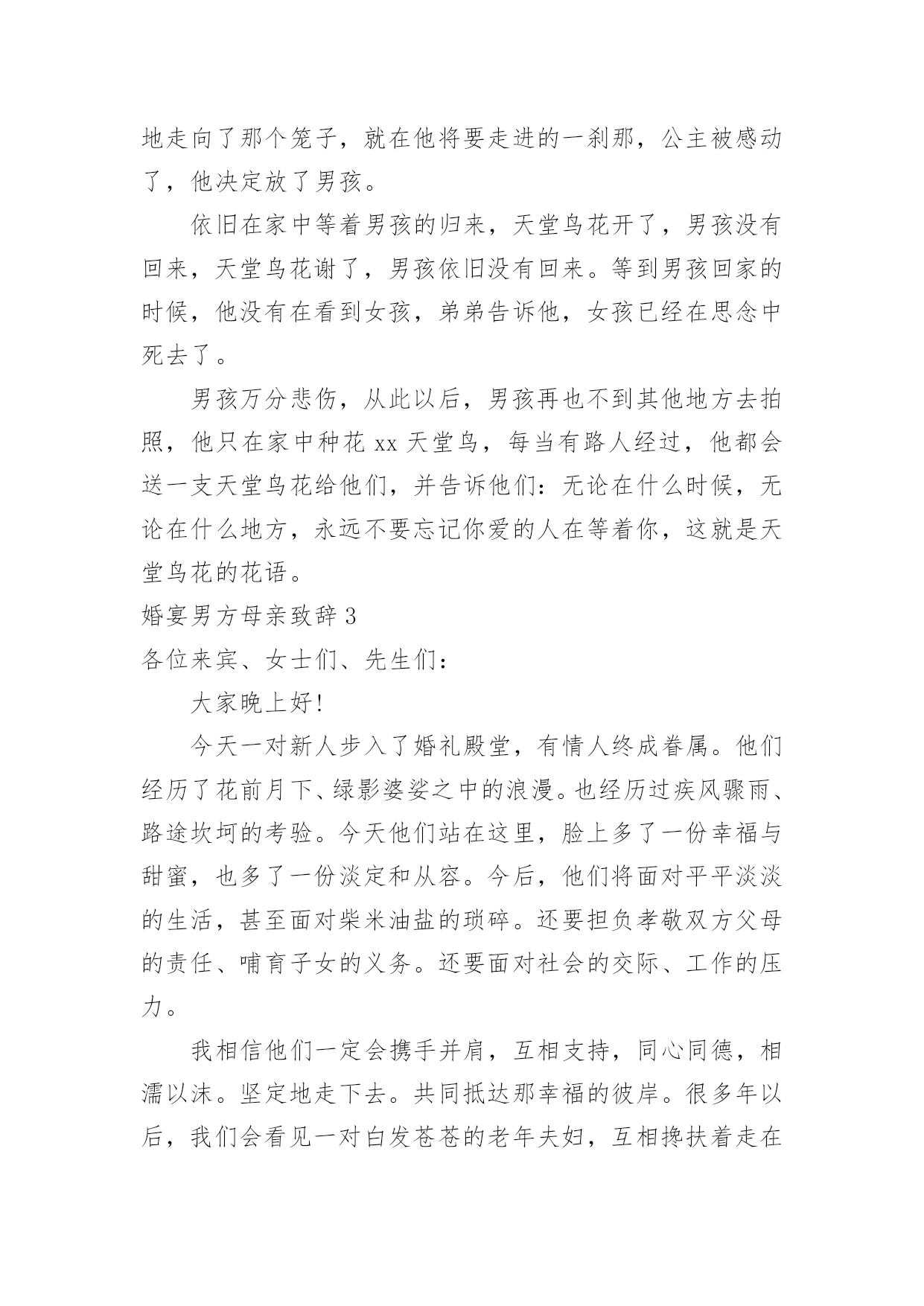 地走向了那个笼子，就在他将要走进的一刹那，公主被感动了，他决定放了男孩。

依旧在家中等着男孩的归来，天堂鸟花开了，男孩没有回来，天堂鸟花谢了，男孩依旧没有回来。等到男孩回家的时候，他没有在看到女孩，弟弟告诉他，女孩已经在思念中死去了。

男孩万分悲伤，从此以后，男孩再也不到其他地方去拍照，他只在家中种花 xx 天堂鸟，每当有路人经过，他都会送一支天堂鸟花给他们，并告诉他们：无论在什么时候，无论在什么地方，永远不要忘记你爱的人在等着你，这就是天堂鸟花的花语。

婚宴男方母亲致辞 3

各位来宾、女士们、先生们：

大家晚上好!

今天一对新人步入了婚礼殿堂，有情人终成眷属。他们经历了花前月下、绿影婆娑之中的浪漫。也经历过疾风骤雨、路途坎坷的考验。今天他们站在这里，脸上多了一份幸福与甜蜜，也多了一份淡定和从容。今后，他们将面对平平淡淡的生活，甚至面对柴米油盐的琐碎。还要担负孝敬双方父母的责任、哺育子女的义务。还要面对社会的交际、工作的压力。

我相信他们一定会携手并肩，互相支持，同心同德，相濡以沫。坚定地走下去。共同抵达那幸福的彼岸。很多年以后，我们会看见一对白发苍苍的老年夫妇，互相搀扶着走在